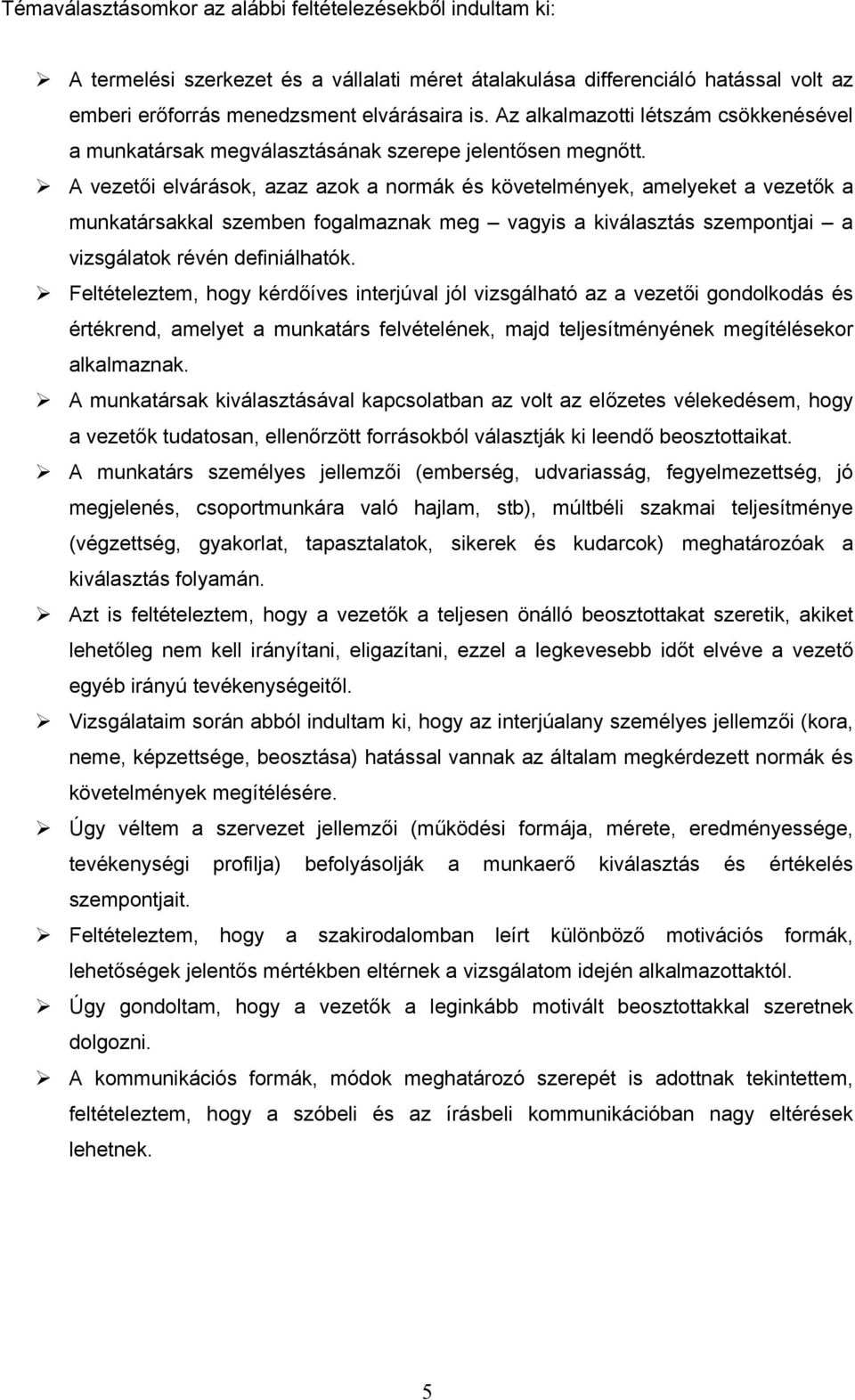 Témaválasztásomkor az alábbi feltételezésekből indultam ki:

➢ A termelési szerkezet és a vállalati méret átalakulása differenciáló hatással volt az emberi erőforrás menedzsment elvárásaira is. Az alkalmazotti létszám csökkenésével a munkatársak megválasztásának szerepe jelentősen megnőtt.

➢ A vezetői elvárások, azaz azok a normák és követelmények, amelyeket a vezetők a munkatársakkal szemben fogalmaznak meg – vagyis a kiválasztás szempontjai – a vizsgálatok révén definiálhatók.

➢ Feltételeztem, hogy kérdőíves interjúval jól vizsgálható az a vezetői gondolkodás és értékrend, amelyet a munkatárs felvételének, majd teljesítményének megítélésekor alkalmaznak.

➢ A munkatársak kiválasztásával kapcsolatban az volt az előzetes vélekedésem, hogy a vezetők tudatosan, ellenőrzött forrásokból választják ki leendő beosztottaikat.

➢ A munkatárs személyes jellemzői (emberség, udvariasság, fegyelmezettség, jó megjelenés, csoportmunkára való hajlam, stb), múltbéli szakmai teljesítménye (végzettség, gyakorlat, tapasztalatok, sikerek és kudarcok) meghatározóak a kiválasztás folyamán.

➢ Azt is feltételeztem, hogy a vezetők a teljesen önálló beosztottakat szeretik, akiket lehetőleg nem kell irányítani, eligazítani, ezzel a legkevesebb időt elvéve a vezető egyéb irányú tevékenységeitől.

➢ Vizsgálataim során abból indultam ki, hogy az interjúalany személyes jellemzői (kora, neme, képzettsége, beosztása) hatással vannak az általam megkérdezett normák és követelmények megítélésére.

➢ Úgy véltem a szervezet jellemzői (működési formája, mérete, eredményessége, tevékenységi profilja) befolyásolják a munkaerő kiválasztás és értékelés szempontjait.

➢ Feltételeztem, hogy a szakirodalomban leírt különböző motivációs formák, lehetőségek jelentős mértékben eltérnek a vizsgálatom idején alkalmazottaktól.

➢ Úgy gondoltam, hogy a vezetők a leginkább motivált beosztottakkal szeretnek dolgozni.

➢ A kommunikációs formák, módok meghatározó szerepét is adottnak tekintettem, feltételeztem, hogy a szóbeli és az írásbeli kommunikációban nagy eltérések lehetnek.

5